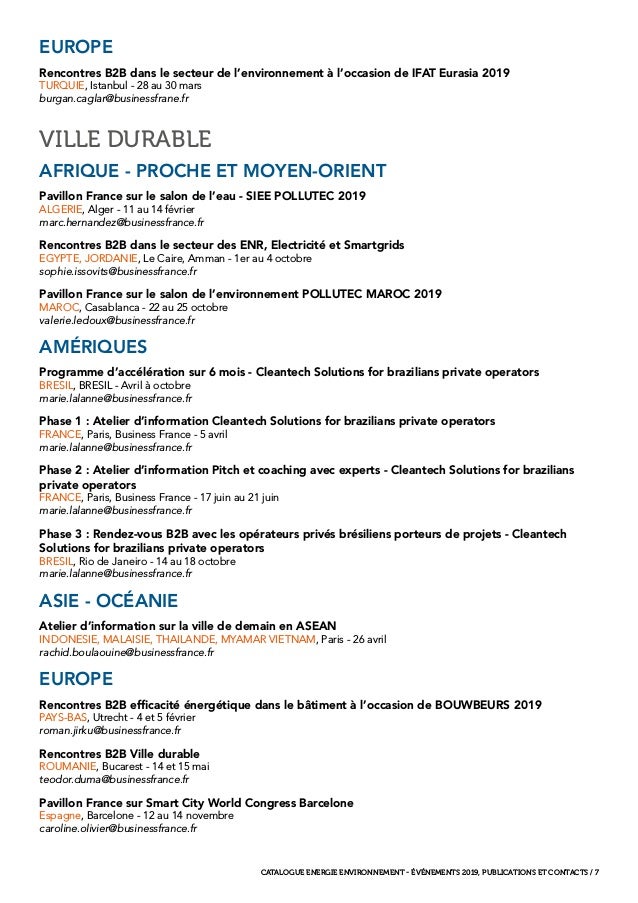 EUROPE

Rencontres B2B dans le secteur de l'environnement à l'occasion de IFAT Eurasia 2019
TURQUIE, Istanbul - 28 au 30 mars
burgan.caglar@businessfrane.fr

VILLE DURABLE

AFRIQUE - PROCHE ET MOYEN-ORIENT

Pavillon France sur le salon de l'eau - SIEE POLLUTEC 2019
ALGERIE, Alger - 11 au 14 février
marc.hernandez@businessfrance.fr

Rencontres B2B dans le secteur des ENR, Electricité et Smartgrids
EGYPTE, JORDANIE, Le Caire, Amman - 1er au 4 octobre
sophie.issovits@businessfrance.fr

Pavillon France sur le salon de l'environnement POLLUTEC MAROC 2019
MAROC, Casablanca - 22 au 25 octobre
valerie.ledoux@businessfrance.fr

AMÉRIQUES

Programme d'accélération sur 6 mois - Cleantech Solutions for brazilians private operators
BRESIL, BRESIL - Avril à octobre
marie.lalanne@businessfrance.fr

Phase 1 : Atelier d'information Cleantech Solutions for brazilians private operators
FRANCE, Paris, Business France - 5 avril
marie.lalanne@businessfrance.fr

Phase 2 : Atelier d'information Pitch et coaching avec experts - Cleantech Solutions for brazilians private operators
FRANCE, Paris, Business France - 17 juin au 21 juin
marie.lalanne@businessfrance.fr

Phase 3 : Rendez-vous B2B avec les opérateurs privés brésiliens porteurs de projets - Cleantech Solutions for brazilians private operators
BRESIL, Rio de Janeiro - 14 au 18 octobre
marie.lalanne@businessfrance.fr

ASIE - OCÉANIE

Atelier d'information sur la ville de demain en ASEAN
INDONESIE, MALAISIE, THAILANDE, MYAMAR VIETNAM, Paris - 26 avril
rachid.boulaouine@businessfrance.fr

EUROPE

Rencontres B2B efficacité énergétique dans le bâtiment à l'occasion de BOUWBEURS 2019
PAYS-BAS, Utrecht - 4 et 5 février
roman.jirku@businessfrance.fr

Rencontres B2B Ville durable
ROUMANIE, Bucarest - 14 et 15 mai
teodor.duma@businessfrance.fr

Pavillon France sur Smart City World Congress Barcelone
Espagne, Barcelone - 12 au 14 novembre
caroline.olivier@businessfrance.fr

CATALOGUE ENERGIE ENVIRONNEMENT - ÉVÉNEMENTS 2019, PUBLICATIONS ET CONTACTS / 7